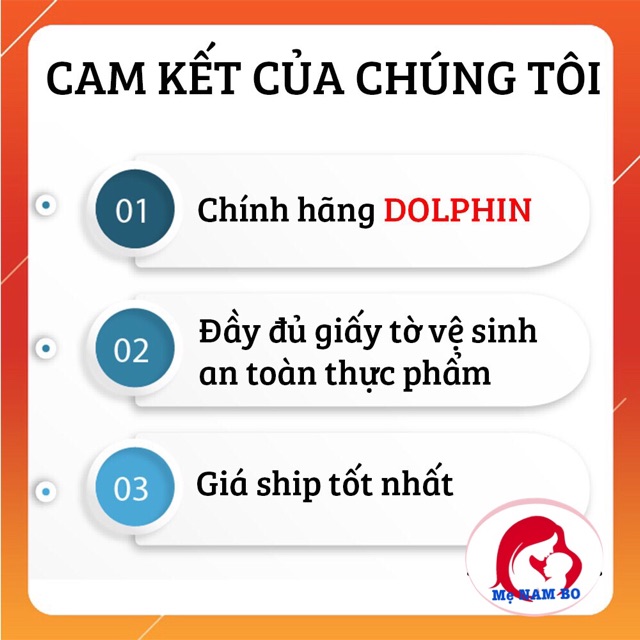 CAM KẾT CỦA CHÚNG TÔI

01 Chính hãng DOLPHIN

02 Đầy đủ giấy tờ vệ sinh an toàn thực phẩm

03 Giá ship tốt nhất

Mẹ NAM BO